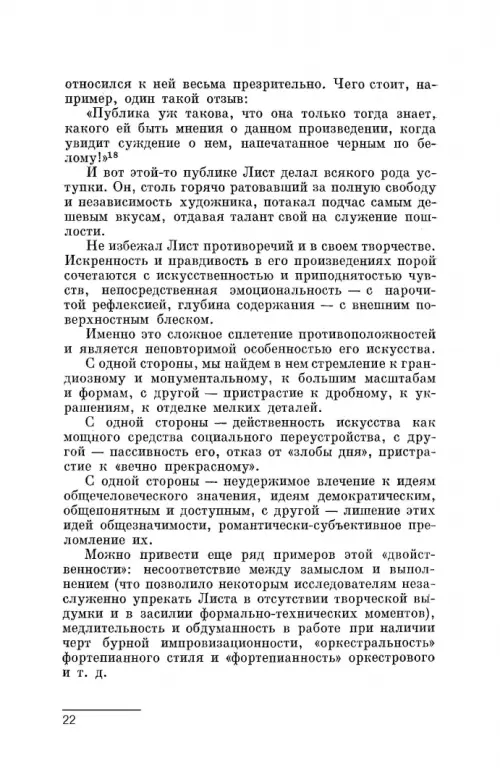 относился к ней весьма презрительно. Чего стоит, например, один такой отзыв:

«Публика уж такова, что она только тогда знает, какого ей быть мнения о данном произведении, когда увидит суждение о нем, напечатанное черным по белому!»$^{18}$

И вот этой-то публике Лист делал всякого рода уступки. Он, столь горячо ратовавший за полную свободу и независимость художника, потакал подчас самым дешевым вкусам, отдавая талант свой на служение пошлости.

Не избежал Лист противоречий и в своем творчестве. Искренность и правдивость в его произведениях порой сочетаются с искусственностью и приподнятостью чувств, непосредственная эмоциональность — с нарочитой рефлексией, глубина содержания — с внешним поверхностным блеском.

Именно это сложное сплетение противоположностей и является неповторимой особенностью его искусства.

С одной стороны, мы найдем в нем стремление к грандиозному и монументальному, к большим масштабам и формам, с другой — пристрастие к дробному, к украшениям, к отделке мелких деталей.

С одной стороны — действенность искусства как мощного средства социального переустройства, с другой — пассивность его, отказ от «злобы дня», пристрастие к «вечно прекрасному».

С одной стороны — неудержимое влечение к идеям общечеловеческого значения, идеям демократическим, общепонятным и доступным, с другой — лишение этих идей общезначимости, романтически-субъективное преломление их.

Можно привести еще ряд примеров этой «двойственности»: несоответствие между замыслом и выполнением (что позволило некоторым исследователям незаслуженно упрекать Листа в отсутствии творческой выдумки и в засилии формально-технических моментов), медлительность и обдуманность в работе при наличии черт бурной импровизационности, «оркестральность» фортепианного стиля и «фортепианность» оркестрового и т. д.

22